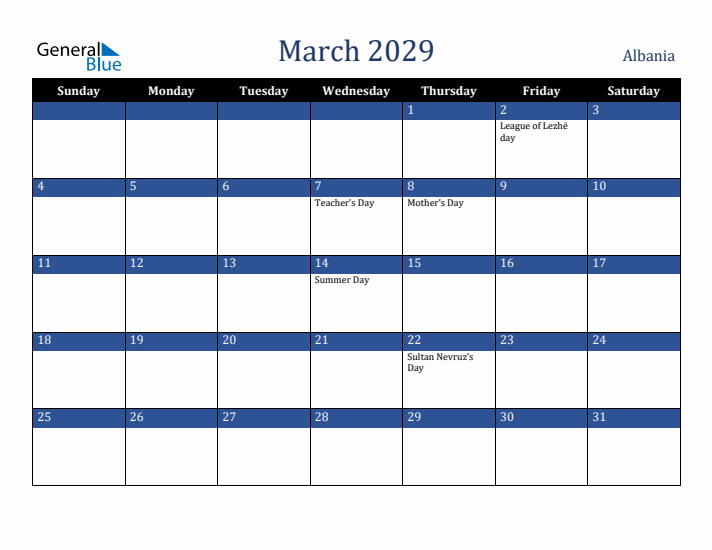 General Blue

March 2029

Albania

| Sunday | Monday | Tuesday | Wednesday | Thursday | Friday | Saturday |
|---|---|---|---|---|---|---|
| | | | | 1 | 2 League of Lezhë day | 3 |
| 4 | 5 | 6 | 7 Teacher's Day | 8 Mother's Day | 9 | 10 |
| 11 | 12 | 13 | 14 Summer Day | 15 | 16 | 17 |
| 18 | 19 | 20 | 21 | 22 Sultan Nevruz's Day | 23 | 24 |
| 25 | 26 | 27 | 28 | 29 | 30 | 31 |